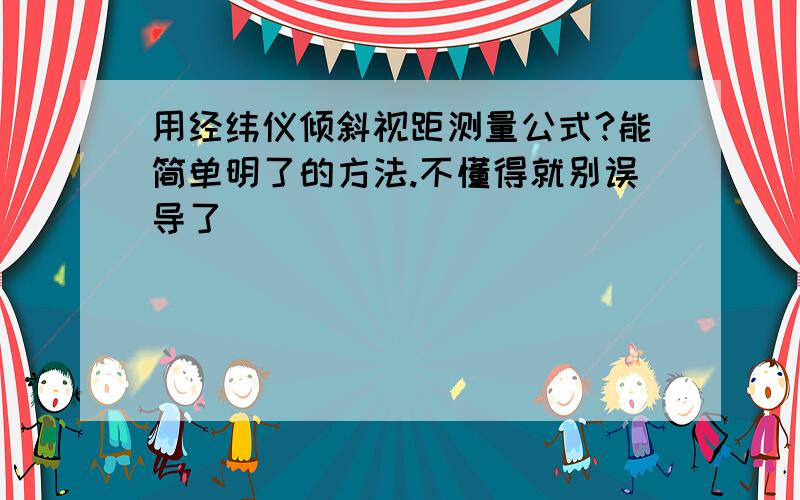 用经纬仪倾斜视距测量公式?能简单明了的方法.不懂得就别误导了